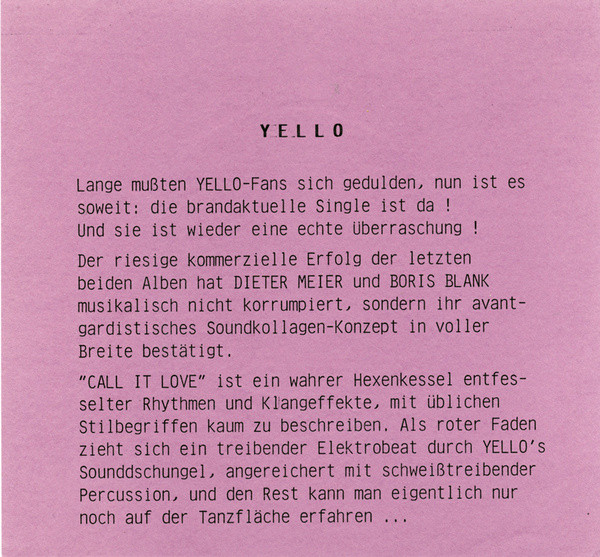 YELLO

Lange mußten YELLO-Fans sich gedulden, nun ist es soweit: die brandaktuelle Single ist da ! Und sie ist wieder eine echte Überraschung !

Der riesige kommerzielle Erfolg der letzten beiden Alben hat DIETER MEIER und BORIS BLANK musikalisch nicht korrumpiert, sondern ihr avantgardistisches Soundkollagen-Konzept in voller Breite bestätigt.

"CALL IT LOVE" ist ein wahrer Hexenkessel entfesselter Rhythmen und Klangeffekte, mit üblichen Stilbegriffen kaum zu beschreiben. Als roter Faden zieht sich ein treibender Elektrobeat durch YELLO's Sounddschungel, angereichert mit schweißtreibender Percussion, und den Rest kann man eigentlich nur noch auf der Tanzfläche erfahren ...